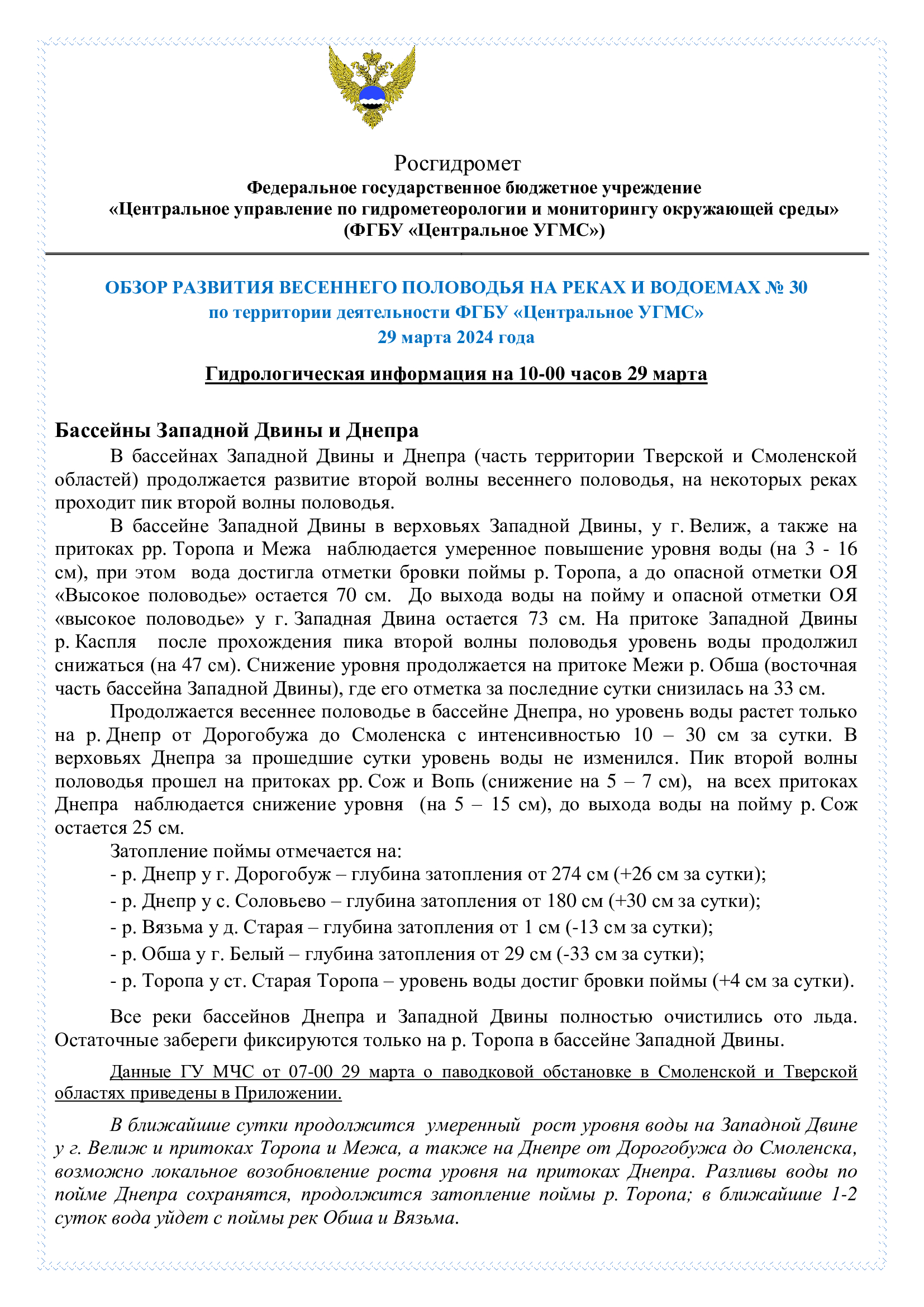 Росгидромет
Федеральное государственное бюджетное учреждение
«Центральное управление по гидрометеорологии и мониторингу окружающей среды»
(ФГБУ «Центральное УГМС»)

ОБЗОР РАЗВИТИЯ ВЕСЕННЕГО ПОЛОВОДЬЯ НА РЕКАХ И ВОДОЕМАХ № 30
по территории деятельности ФГБУ «Центральное УГМС»
29 марта 2024 года

Гидрологическая информация на 10-00 часов 29 марта

Бассейны Западной Двины и Днепра

В бассейнах Западной Двины и Днепра (часть территории Тверской и Смоленской областей) продолжается развитие второй волны весеннего половодья, на некоторых реках проходит пик второй волны половодья.

В бассейне Западной Двины в верховьях Западной Двины, у г. Велиж, а также на притоках рр. Торопа и Межа наблюдается умеренное повышение уровня воды (на 3 - 16 см), при этом вода достигла отметки бровки поймы р. Торопа, а до опасной отметки ОЯ «Высокое половодье» остается 70 см. До выхода воды на пойму и опасной отметки ОЯ «высокое половодье» у г. Западная Двина остается 73 см. На притоке Западной Двины р. Каспля после прохождения пика второй волны половодья уровень воды продолжил снижаться (на 47 см). Снижение уровня продолжается на притоке Межи р. Обша (восточная часть бассейна Западной Двины), где его отметка за последние сутки снизилась на 33 см.

Продолжается весеннее половодье в бассейне Днепра, но уровень воды растет только на р. Днепр от Дорогобужа до Смоленска с интенсивностью 10 – 30 см за сутки. В верховьях Днепра за прошедшие сутки уровень воды не изменился. Пик второй волны половодья прошел на притоках рр. Сож и Вопь (снижение на 5 – 7 см), на всех притоках Днепра наблюдается снижение уровня (на 5 – 15 см), до выхода воды на пойму р. Сож остается 25 см.

Затопление поймы отмечается на:
- р. Днепр у г. Дорогобуж – глубина затопления от 274 см (+26 см за сутки);
- р. Днепр у с. Соловьево – глубина затопления от 180 см (+30 см за сутки);
- р. Вязьма у д. Старая – глубина затопления от 1 см (-13 см за сутки);
- р. Обша у г. Белый – глубина затопления от 29 см (-33 см за сутки);
- р. Торопа у ст. Старая Торопа – уровень воды достиг бровки поймы (+4 см за сутки).

Все реки бассейнов Днепра и Западной Двины полностью очистились ото льда. Остаточные забереги фиксируются только на р. Торопа в бассейне Западной Двины.

Данные ГУ МЧС от 07-00 29 марта о паводковой обстановке в Смоленской и Тверской областях приведены в Приложении.

В ближайшие сутки продолжится умеренный рост уровня воды на Западной Двине у г. Велиж и притоках Торопа и Межа, а также на Днепре от Дорогобужа до Смоленска, возможно локальное возобновление роста уровня на притоках Днепра. Разливы воды по пойме Днепра сохранятся, продолжится затопление поймы р. Торопа; в ближайшие 1-2 суток вода уйдет с поймы рек Обша и Вязьма.